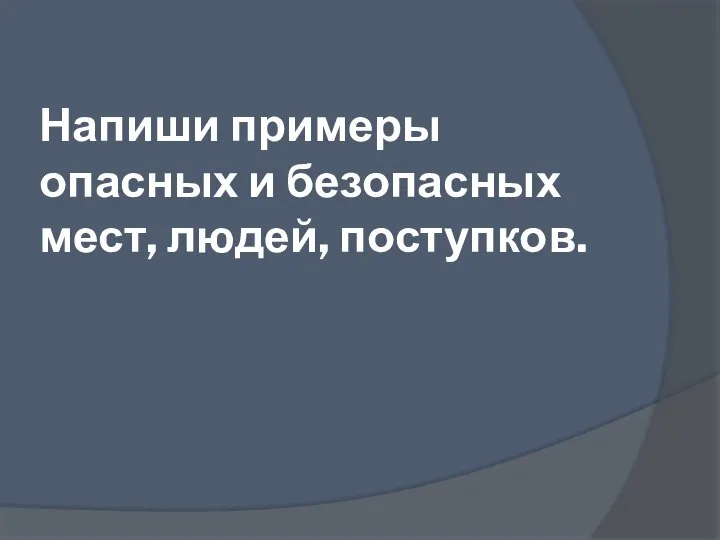 Напиши примеры опасных и безопасных мест, людей, поступков.